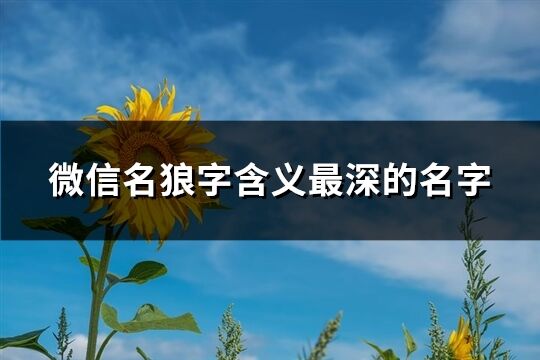 微信名狼字含义最深的名字